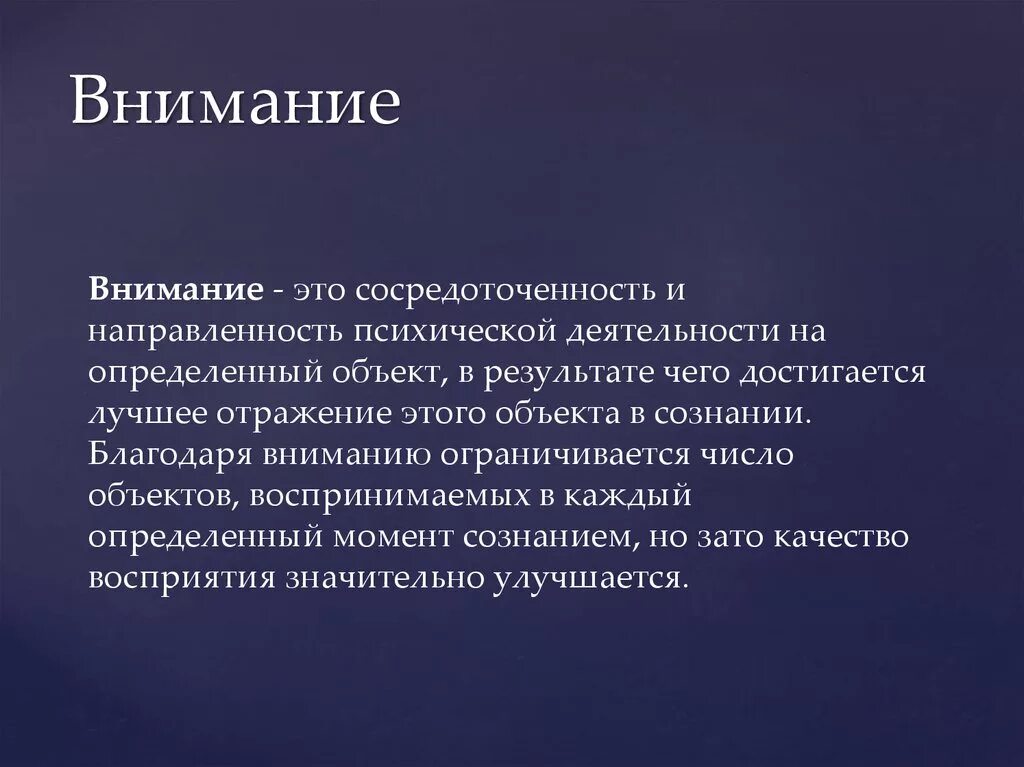 Внимание

Внимание - это сосредоточенность и направленность психической деятельности на определенный объект, в результате чего достигается лучшее отражение этого объекта в сознании. Благодаря вниманию ограничивается число объектов, воспринимаемых в каждый определенный момент сознанием, но зато качество восприятия значительно улучшается.